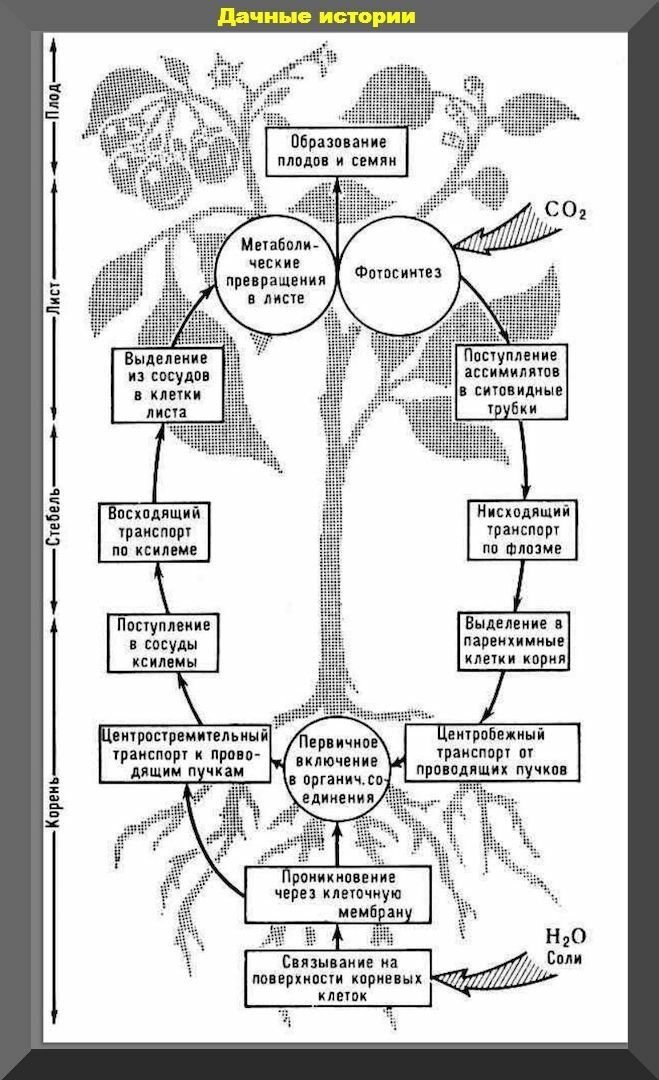 Дачные истории

Плод

Лист

Стебель

Корень

Образование плодов и семян

$CO_2$

Метаболические превращения в листе

Фотосинтез

Выделение из сосудов в клетки листа

Поступление ассимилятов в ситовидные трубки

Восходящий транспорт по ксилеме

Нисходящий транспорт по флоэме

Поступление в сосуды ксилемы

Выделение в паренхимные клетки корня

Центростремительный транспорт к проводящим пучкам

Первичное включение в органич. соединения

Центробежный транспорт от проводящих пучков

Проникновение через клеточную мембрану

$H_2O$
Соли

Связывание на поверхности корневых клеток